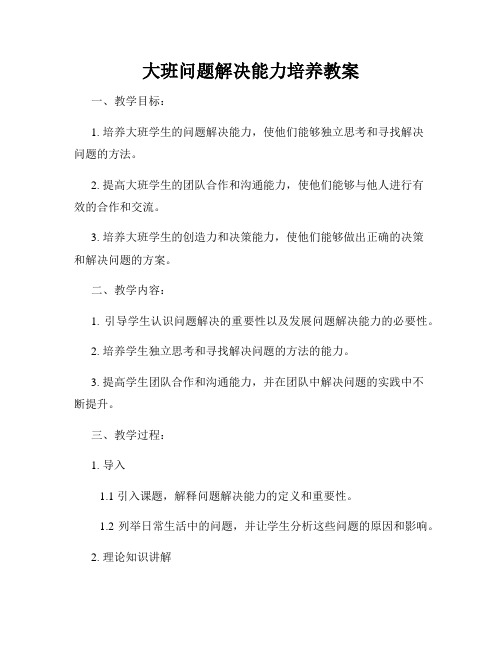 大班问题解决能力培养教案

一、教学目标：

1. 培养大班学生的问题解决能力，使他们能够独立思考和寻找解决问题的方法。

2. 提高大班学生的团队合作和沟通能力，使他们能够与他人进行有效的合作和交流。

3. 培养大班学生的创造力和决策能力，使他们能够做出正确的决策和解决问题的方案。

二、教学内容：

1. 引导学生认识问题解决的重要性以及发展问题解决能力的必要性。

2. 培养学生独立思考和寻找解决问题的方法的能力。

3. 提高学生团队合作和沟通能力，并在团队中解决问题的实践中不断提升。

三、教学过程：

1. 导入

1.1 引入课题，解释问题解决能力的定义和重要性。

1.2 列举日常生活中的问题，并让学生分析这些问题的原因和影响。

2. 理论知识讲解